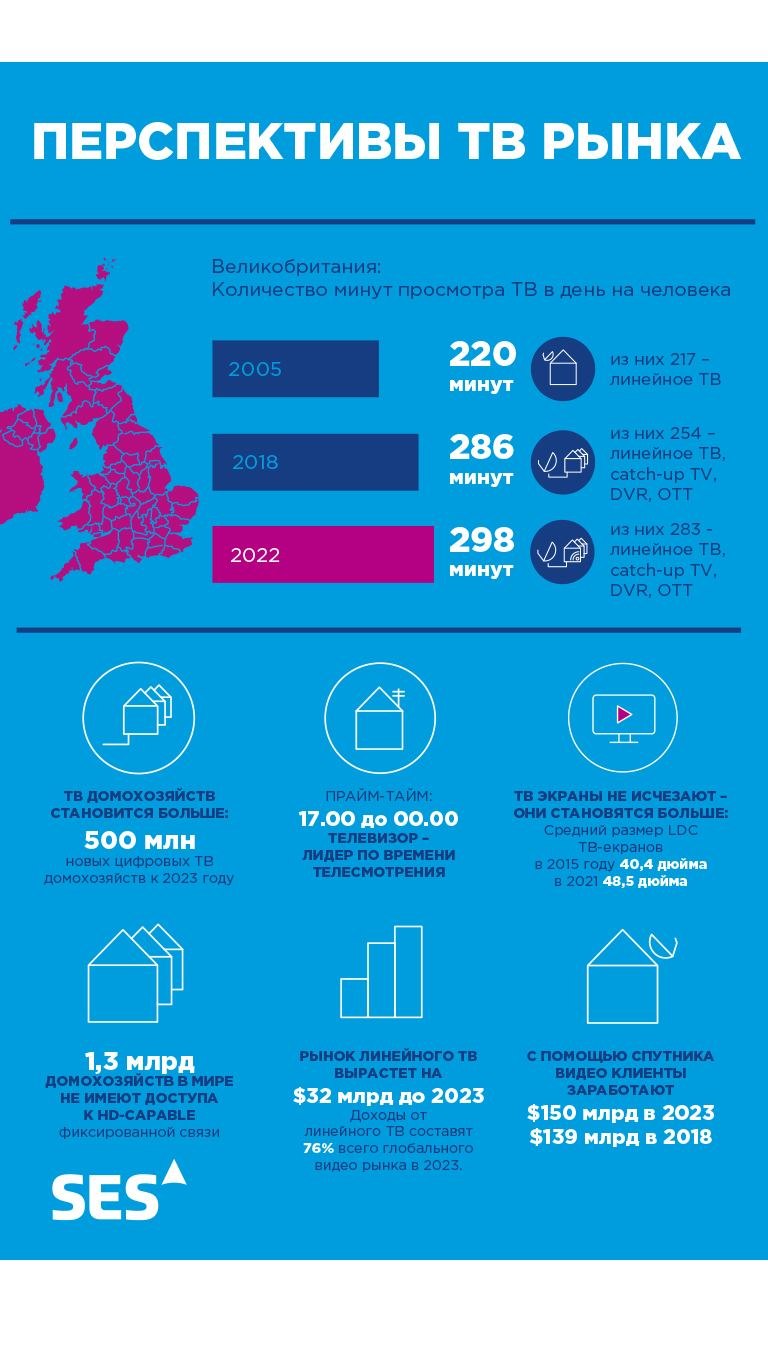 ПЕРСПЕКТИВЫ ТВ РЫНКА

Великобритания:
Количество минут просмотра ТВ в день на человека

2005
220 минут
из них 217 – линейное ТВ

2018
286 минут
из них 254 – линейное ТВ, catch-up TV, DVR, OTT

2022
298 минут
из них 283 - линейное ТВ, catch-up TV, DVR, OTT

ТВ ДОМОХОЗЯЙСТВ СТАНОВИТСЯ БОЛЬШЕ:
500 млн
новых цифровых ТВ домохозяйств к 2023 году

ПРАЙМ-ТАЙМ:
17.00 до 00.00
ТЕЛЕВИЗОР – ЛИДЕР ПО ВРЕМЕНИ ТЕЛЕСМОТРЕНИЯ

ТВ ЭКРАНЫ НЕ ИСЧЕЗАЮТ – ОНИ СТАНОВЯТСЯ БОЛЬШЕ:
Средний размер LDC ТВ-экранов
в 2015 году 40,4 дюйма
в 2021 48,5 дюйма

1,3 млрд
ДОМОХОЗЯЙСТВ В МИРЕ НЕ ИМЕЮТ ДОСТУПА К HD-CAPABLE
фиксированной связи

РЫНОК ЛИНЕЙНОГО ТВ ВЫРАСТЕТ НА
$32 млрд до 2023
Доходы от линейного ТВ составят 76% всего глобального видео рынка в 2023.

С ПОМОЩЬЮ СПУТНИКА ВИДЕО КЛИЕНТЫ ЗАРАБОТАЮТ
$150 млрд в 2023
$139 млрд в 2018

SES